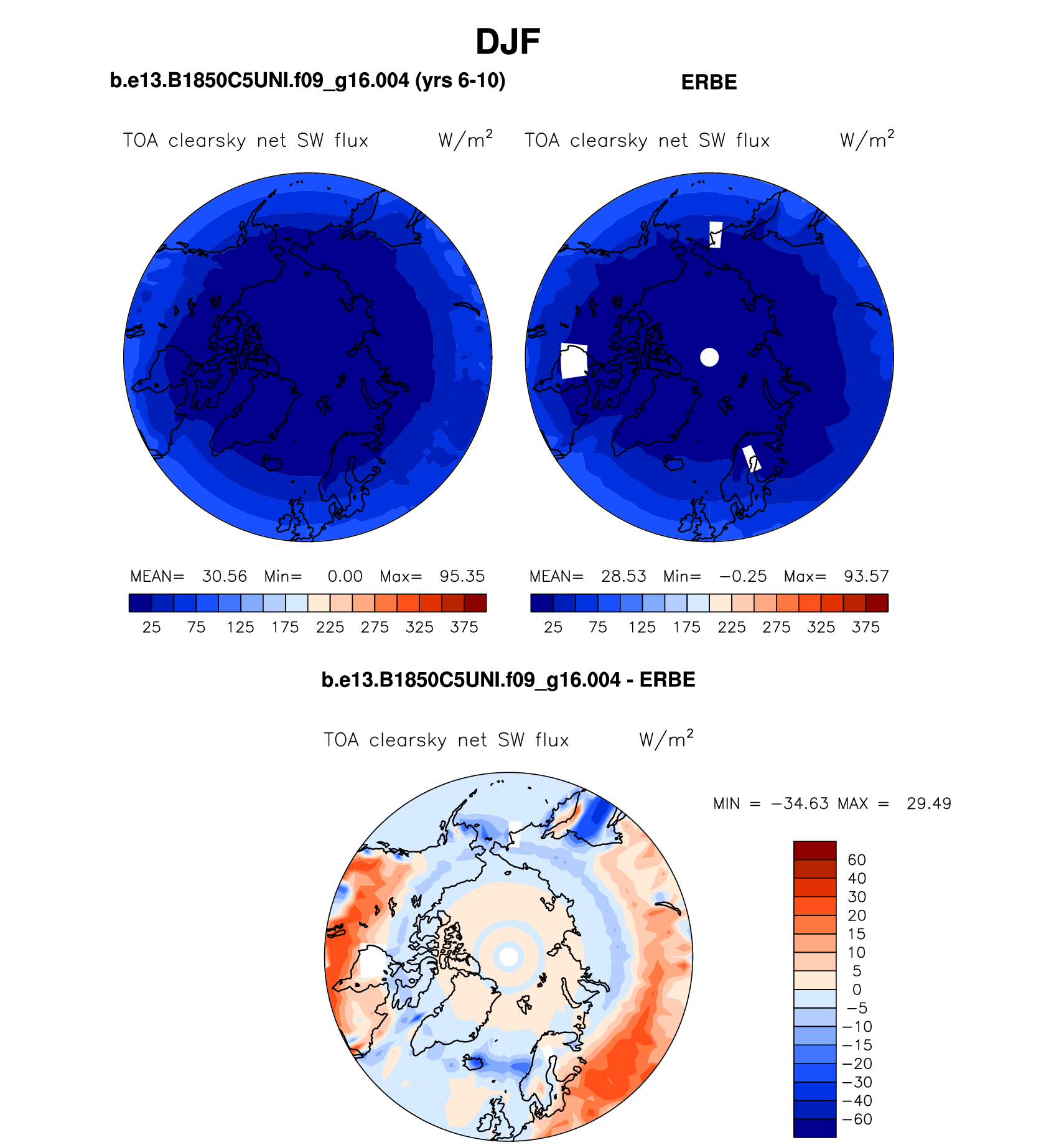 DJF

b.e13.B1850C5UNI.f09_g16.004 (yrs 6-10)

TOA clearsky net SW flux W/m$^2$

MEAN= 30.56 Min= 0.00 Max= 95.35

25 75 125 175 225 275 325 375

ERBE

TOA clearsky net SW flux W/m$^2$

MEAN= 28.53 Min= −0.25 Max= 93.57

25 75 125 175 225 275 325 375

b.e13.B1850C5UNI.f09_g16.004 - ERBE

TOA clearsky net SW flux W/m$^2$

MIN = −34.63 MAX = 29.49

60
40
30
20
15
10
5
0
−5
−10
−15
−20
−30
−40
−60